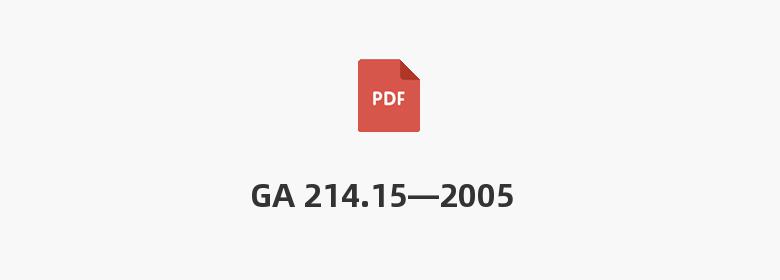 PDF

GA 214.15—2005